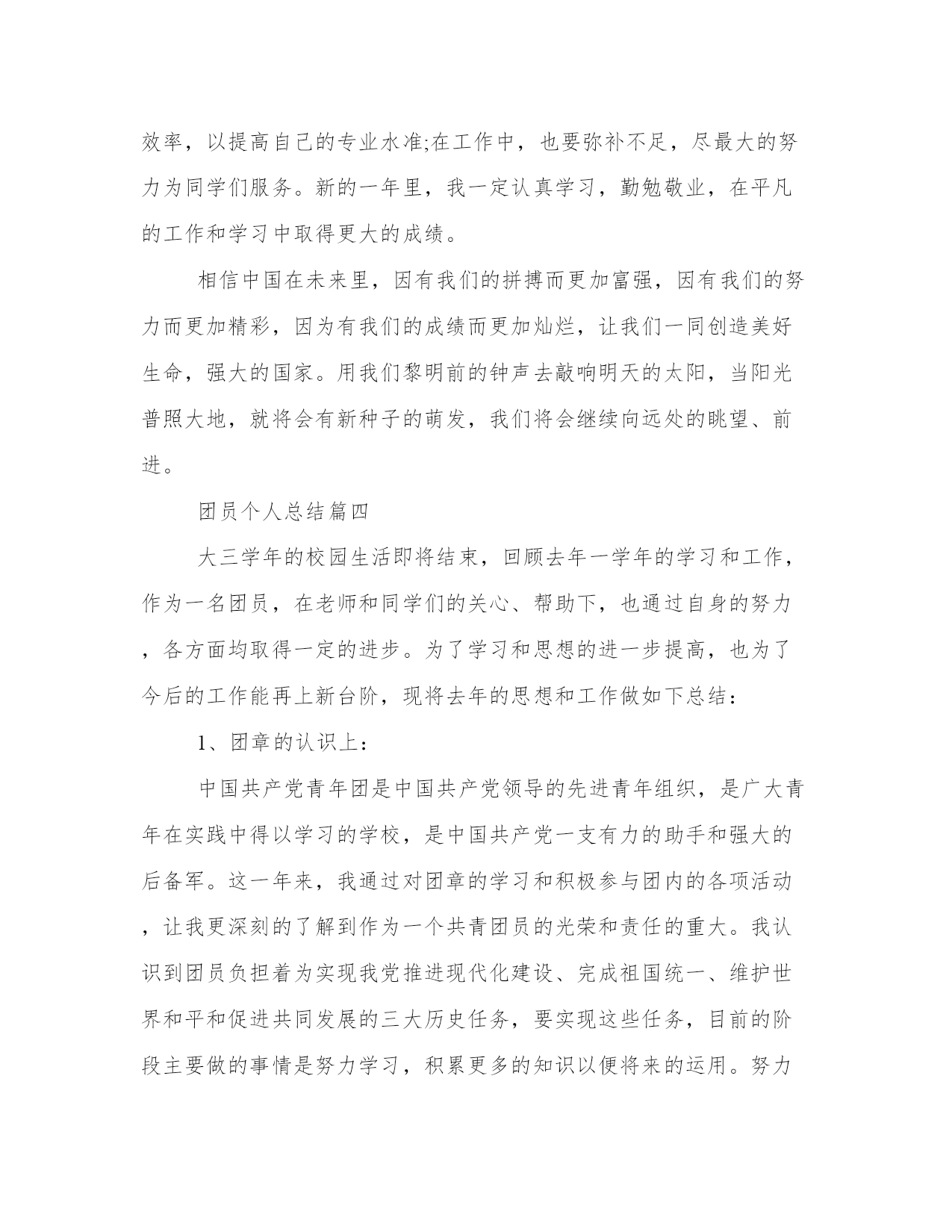 效率，以提高自己的专业水准;在工作中，也要弥补不足，尽最大的努力为同学们服务。新的一年里，我一定认真学习，勤勉敬业，在平凡的工作和学习中取得更大的成绩。

相信中国在未来里，因有我们的拼搏而更加富强，因有我们的努力而更加精彩，因为有我们的成绩而更加灿烂，让我们一同创造美好生命，强大的国家。用我们黎明前的钟声去敲响明天的太阳，当阳光普照大地，就将会有新种子的萌发，我们将会继续向远处的眺望、前进。

团员个人总结篇四

大三学年的校园生活即将结束，回顾去年一学年的学习和工作，作为一名团员，在老师和同学们的关心、帮助下，也通过自身的努力，各方面均取得一定的进步。为了学习和思想的进一步提高，也为了今后的工作能再上新台阶，现将去年的思想和工作做如下总结：

1、团章的认识上：

中国共产党青年团是中国共产党领导的先进青年组织，是广大青年在实践中得以学习的学校，是中国共产党一支有力的助手和强大的后备军。这一年来，我通过对团章的学习和积极参与团内的各项活动，让我更深刻的了解到作为一个共青团员的光荣和责任的重大。我认识到团员负担着为实现我党推进现代化建设、完成祖国统一、维护世界和平和促进共同发展的三大历史任务，要实现这些任务，目前的阶段主要做的事情是努力学习，积累更多的知识以便将来的运用。努力